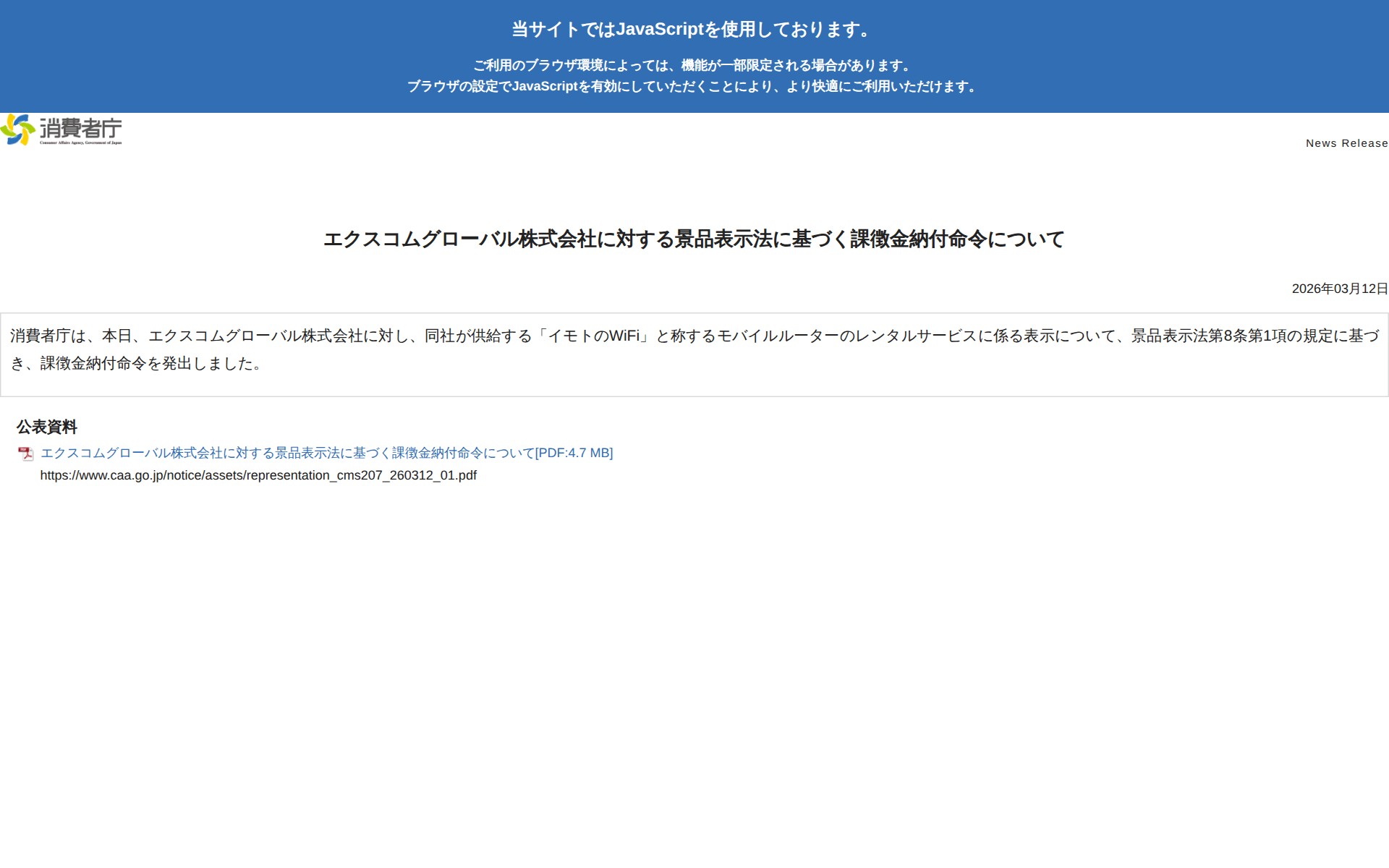 当サイトではJavaScriptを使用しております。

ご利用のブラウザ環境によっては、機能が一部限定される場合があります。
ブラウザの設定でJavaScriptを有効にしていただくことにより、より快適にご利用いただけます。

消費者庁
Consumer Affairs Agency, Government of Japan

News Release

エクスコムグローバル株式会社に対する景品表示法に基づく課徴金納付命令について

2026年03月12日

消費者庁は、本日、エクスコムグローバル株式会社に対し、同社が供給する「イモトのWiFi」と称するモバイルルーターのレンタルサービスに係る表示について、景品表示法第8条第1項の規定に基づき、課徴金納付命令を発出しました。

公表資料

エクスコムグローバル株式会社に対する景品表示法に基づく課徴金納付命令について[PDF:4.7 MB]
https://www.caa.go.jp/notice/assets/representation_cms207_260312_01.pdf